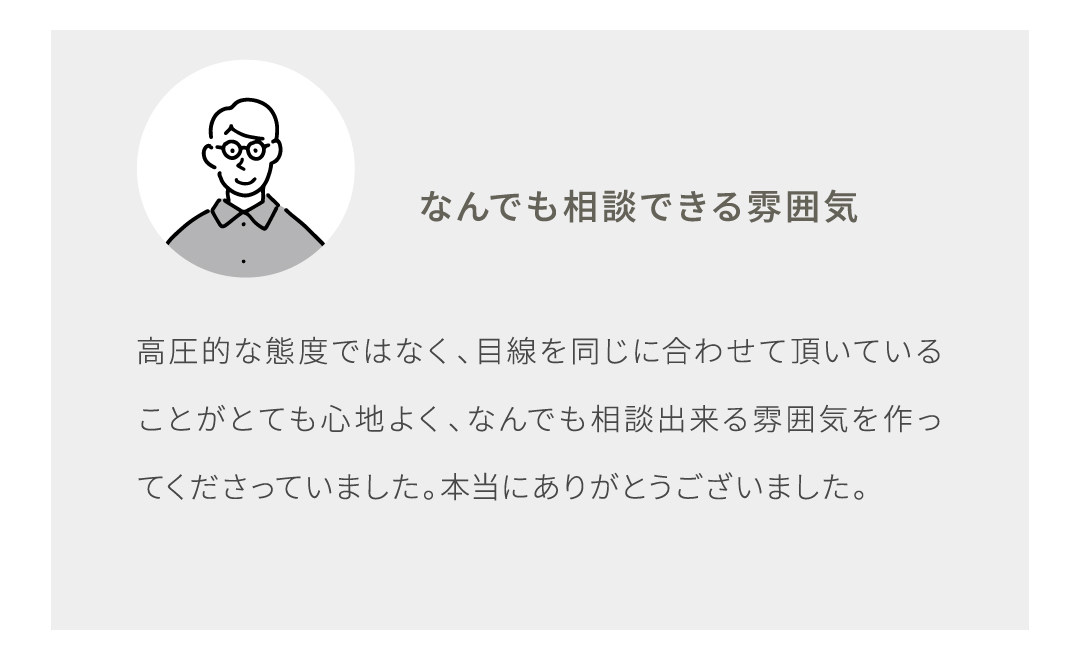 なんでも相談できる雰囲気

高圧的な態度ではなく、目線を同じに合わせて頂いていることがとても心地よく、なんでも相談出来る雰囲気を作ってくださっていました。本当にありがとうございました。